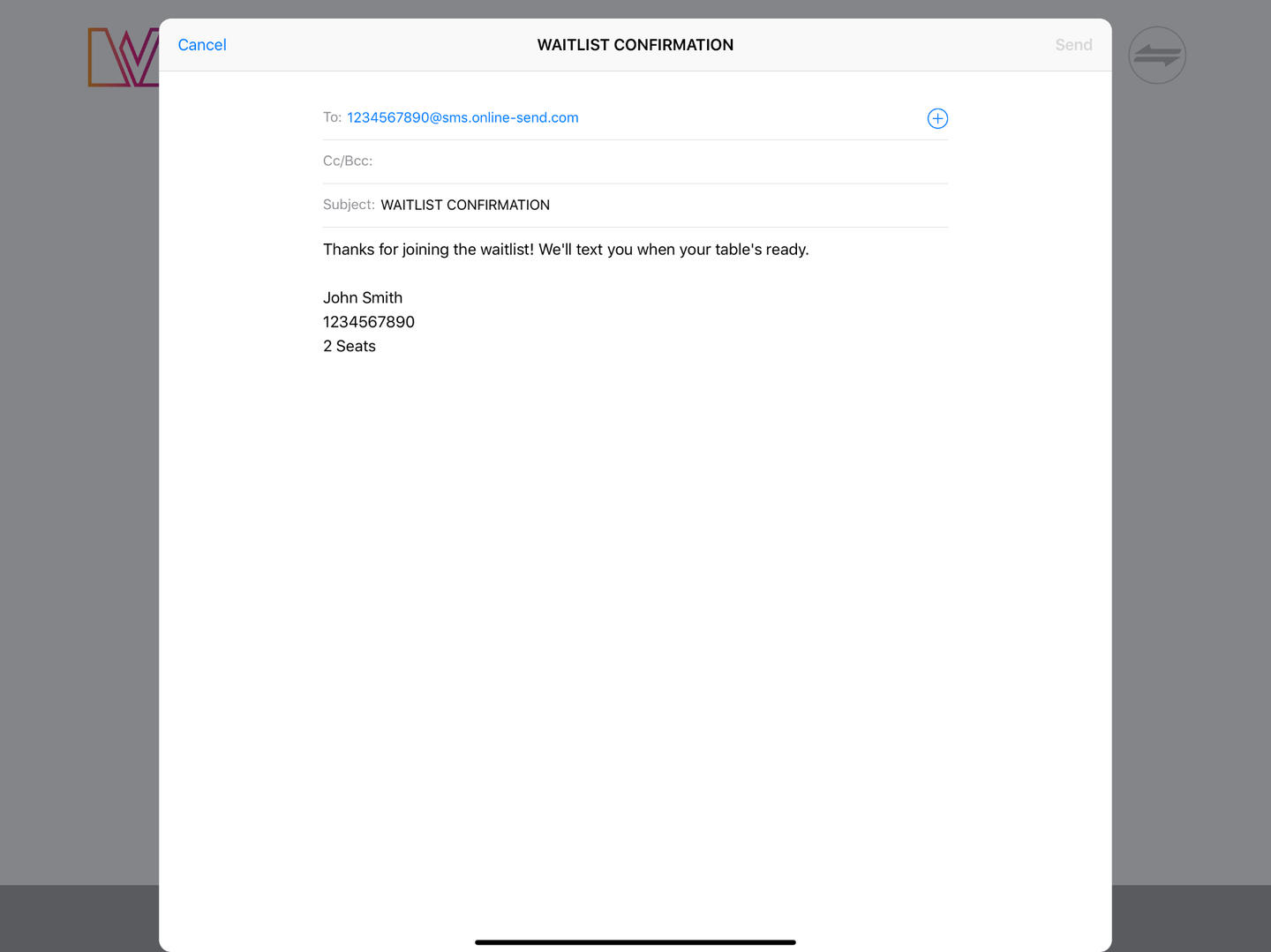 Cancel WAITLIST CONFIRMATION Send

To: 1234567890@sms.online-send.com

Cc/Bcc:

Subject: WAITLIST CONFIRMATION

Thanks for joining the waitlist! We'll text you when your table's ready.

John Smith
1234567890
2 Seats